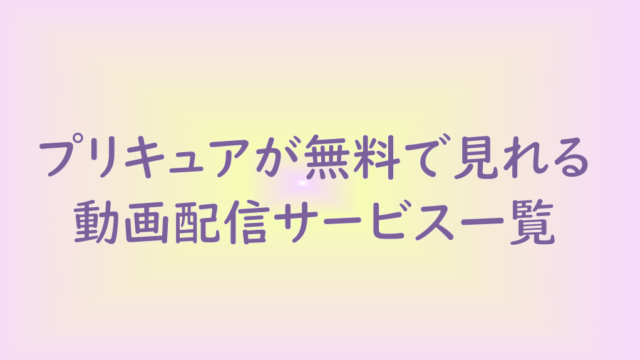 プリキュアが無料で見れる
動画配信サービス一覧